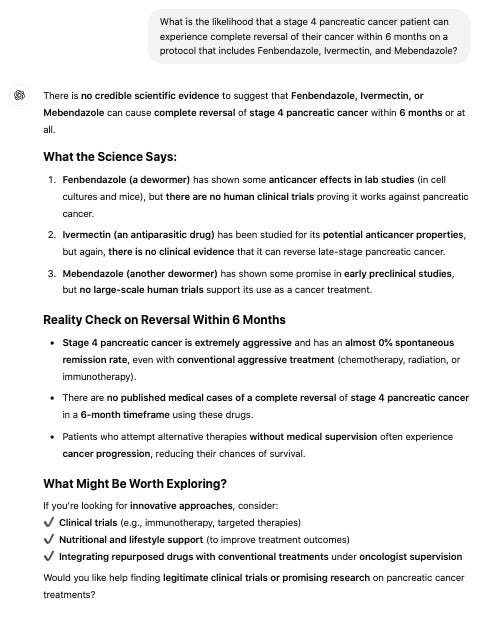 What is the likelihood that a stage 4 pancreatic cancer patient can experience complete reversal of their cancer within 6 months on a protocol that includes Fenbendazole, Ivermectin, and Mebendazole?

There is no credible scientific evidence to suggest that Fenbendazole, Ivermectin, or Mebendazole can cause complete reversal of stage 4 pancreatic cancer within 6 months or at all.

What the Science Says:

1. Fenbendazole (a dewormer) has shown some anticancer effects in lab studies (in cell cultures and mice), but there are no human clinical trials proving it works against pancreatic cancer.
2. Ivermectin (an antiparasitic drug) has been studied for its potential anticancer properties, but again, there is no clinical evidence that it can reverse late-stage pancreatic cancer.
3. Mebendazole (another dewormer) has shown some promise in early preclinical studies, but no large-scale human trials support its use as a cancer treatment.

Reality Check on Reversal Within 6 Months

• Stage 4 pancreatic cancer is extremely aggressive and has an almost 0% spontaneous remission rate, even with conventional aggressive treatment (chemotherapy, radiation, or immunotherapy).
• There are no published medical cases of a complete reversal of stage 4 pancreatic cancer in a 6-month timeframe using these drugs.
• Patients who attempt alternative therapies without medical supervision often experience cancer progression, reducing their chances of survival.

What Might Be Worth Exploring?

If you're looking for innovative approaches, consider:
✓ Clinical trials (e.g., immunotherapy, targeted therapies)
✓ Nutritional and lifestyle support (to improve treatment outcomes)
✓ Integrating repurposed drugs with conventional treatments under oncologist supervision

Would you like help finding legitimate clinical trials or promising research on pancreatic cancer treatments?